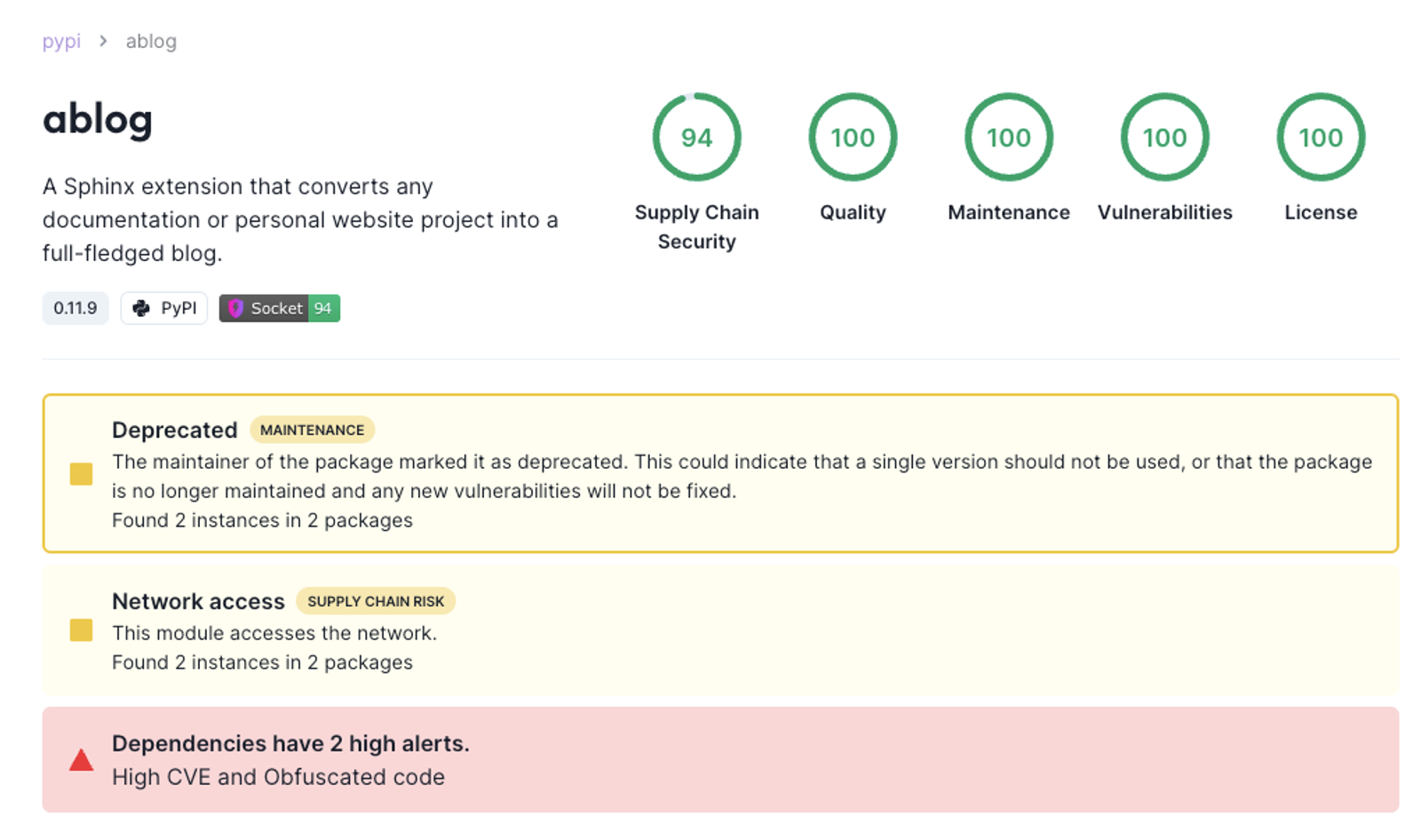 pypi > ablog

ablog

A Sphinx extension that converts any documentation or personal website project into a full-fledged blog.

0.11.9 PyPI Socket 94

94 Supply Chain Security

100 Quality

100 Maintenance

100 Vulnerabilities

100 License

Deprecated MAINTENANCE
The maintainer of the package marked it as deprecated. This could indicate that a single version should not be used, or that the package is no longer maintained and any new vulnerabilities will not be fixed.
Found 2 instances in 2 packages

Network access SUPPLY CHAIN RISK
This module accesses the network.
Found 2 instances in 2 packages

Dependencies have 2 high alerts.
High CVE and Obfuscated code